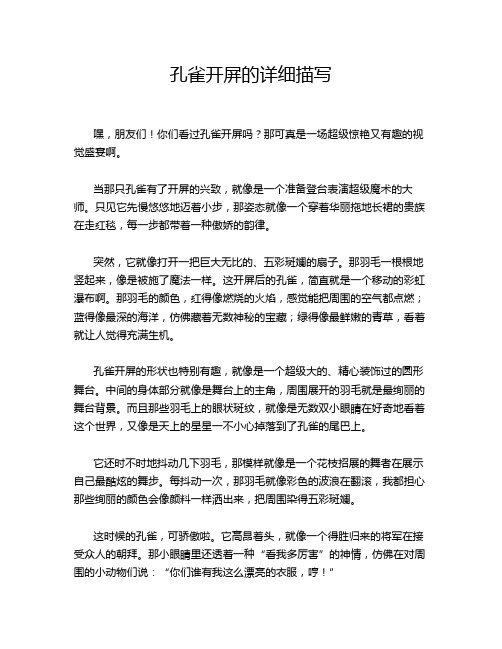 孔雀开屏的详细描写

嘿，朋友们！你们看过孔雀开屏吗？那可真是一场超级惊艳又有趣的视觉盛宴啊。

当那只孔雀有了开屏的兴致，就像是一个准备登台表演超级魔术的大师。只见它先慢悠悠地迈着小步，那姿态就像一个穿着华丽拖地长裙的贵族在走红毯，每一步都带着一种傲娇的韵律。

突然，它就像打开一把巨大无比的、五彩斑斓的扇子。那羽毛一根根地竖起来，像是被施了魔法一样。这开屏后的孔雀，简直就是一个移动的彩虹瀑布啊。那羽毛的颜色，红得像燃烧的火焰，感觉能把周围的空气都点燃；蓝得像最深的海洋，仿佛藏着无数神秘的宝藏；绿得像最鲜嫩的青草，看着就让人觉得充满生机。

孔雀开屏的形状也特别有趣，就像是一个超级大的、精心装饰过的圆形舞台。中间的身体部分就像是舞台上的主角，周围展开的羽毛就是最绚丽的舞台背景。而且那些羽毛上的眼状斑纹，就像是无数双小眼睛在好奇地看着这个世界，又像是天上的星星一不小心掉落到了孔雀的尾巴上。

它还时不时地抖动几下羽毛，那模样就像是一个花枝招展的舞者在展示自己最酷炫的舞步。每抖动一次，那羽毛就像彩色的波浪在翻滚，我都担心那些绚丽的颜色会像颜料一样洒出来，把周围染得五彩斑斓。

这时候的孔雀，可骄傲啦。它高昂着头，就像一个得胜归来的将军在接受众人的朝拜。那小眼睛里还透着一种“看我多厉害”的神情，仿佛在对周围的小动物们说：“你们谁有我这么漂亮的衣服，哼！”